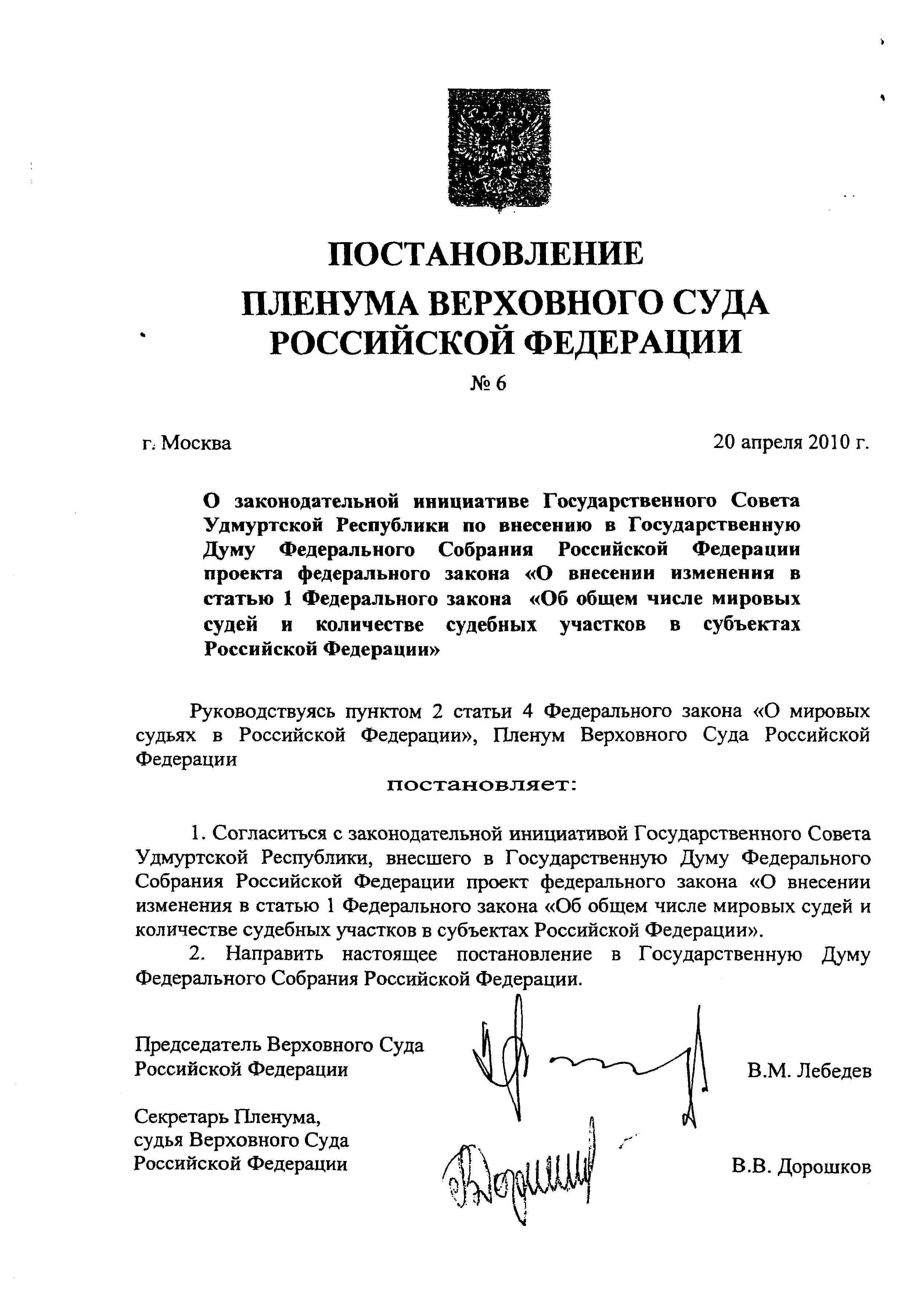 ПОСТАНОВЛЕНИЕ

ПЛЕНУМА ВЕРХОВНОГО СУДА РОССИЙСКОЙ ФЕДЕРАЦИИ

№ 6

г. Москва

20 апреля 2010 г.

О законодательной инициативе Государственного Совета Удмуртской Республики по внесению в Государственную Думу Федерального Собрания Российской Федерации проекта федерального закона «О внесении изменения в статью 1 Федерального закона «Об общем числе мировых судей и количестве судебных участков в субъектах Российской Федерации»

Руководствуясь пунктом 2 статьи 4 Федерального закона «О мировых судьях в Российской Федерации», Пленум Верховного Суда Российской Федерации

постановляет:

1. Согласиться с законодательной инициативой Государственного Совета Удмуртской Республики, внесшего в Государственную Думу Федерального Собрания Российской Федерации проект федерального закона «О внесении изменения в статью 1 Федерального закона «Об общем числе мировых судей и количестве судебных участков в субъектах Российской Федерации».

2. Направить настоящее постановление в Государственную Думу Федерального Собрания Российской Федерации.

Председатель Верховного Суда Российской Федерации

В.М. Лебедев

Секретарь Пленума, судья Верховного Суда Российской Федерации

В.В. Дорошков